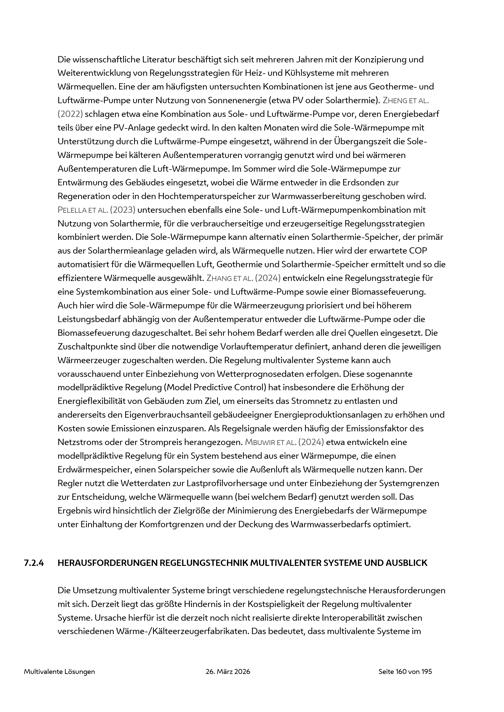 Die wissenschaftliche Literatur beschäftigt sich seit mehreren Jahren mit der Konzipierung und Weiterentwicklung von Regelungsstrategien für Heiz- und Kühlsysteme mit mehreren Wärmequellen. Eine der am häufigsten untersuchten Kombinationen ist jene aus Geotherme- und Luftwärme-Pumpe unter Nutzung von Sonnenenergie (etwa PV oder Solarthermie). ZHENG ET AL. (2022) schlagen etwa eine Kombination aus Sole- und Luftwärme-Pumpe vor, deren Energiebedarf teils über eine PV-Anlage gedeckt wird. In den kalten Monaten wird die Sole-Wärmepumpe mit Unterstützung durch die Luftwärme-Pumpe eingesetzt, während in der Übergangszeit die Sole-Wärmepumpe bei kälteren Außentemperaturen vorrangig genutzt wird und bei wärmeren Außentemperaturen die Luft-Wärmepumpe. Im Sommer wird die Sole-Wärmepumpe zur Entwärmung des Gebäudes eingesetzt, wobei die Wärme entweder in die Erdsonden zur Regeneration oder in den Hochtemperaturspeicher zur Warmwasserbereitung geschoben wird. PELELLA ET AL. (2023) untersuchen ebenfalls eine Sole- und Luft-Wärmepumpenkombination mit Nutzung von Solarthermie, für die verbraucherseitige und erzeugerseitige Regelungsstrategien kombiniert werden. Die Sole-Wärmepumpe kann alternativ einen Solarthermie-Speicher, der primär aus der Solarthermieanlage geladen wird, als Wärmequelle nutzen. Hier wird der erwartete COP automatisiert für die Wärmequellen Luft, Geothermie und Solarthermie-Speicher ermittelt und so die effizientere Wärmequelle ausgewählt. ZHANG ET AL. (2024) entwickeln eine Regelungsstrategie für eine Systemkombination aus einer Sole- und Luftwärme-Pumpe sowie einer Biomassefeuerung. Auch hier wird die Sole-Wärmepumpe für die Wärmeerzeugung priorisiert und bei höherem Leistungsbedarf abhängig von der Außentemperatur entweder die Luftwärme-Pumpe oder die Biomassefeuerung dazugeschaltet. Bei sehr hohem Bedarf werden alle drei Quellen eingesetzt. Die Zuschaltpunkte sind über die notwendige Vorlauftemperatur definiert, anhand deren die jeweiligen Wärmeerzeuger zugeschalten werden. Die Regelung multivalenter Systeme kann auch vorausschauend unter Einbeziehung von Wetterprognosedaten erfolgen. Diese sogenannte modellprädiktive Regelung (Model Predictive Control) hat insbesondere die Erhöhung der Energieflexibilität von Gebäuden zum Ziel, um einerseits das Stromnetz zu entlasten und andererseits den Eigenverbrauchsanteil gebäudeeigner Energieproduktionsanlagen zu erhöhen und Kosten sowie Emissionen einzusparen. Als Regelsignale werden häufig der Emissionsfaktor des Netzstroms oder der Strompreis herangezogen. MBUWIR ET AL. (2024) etwa entwickeln eine modellprädiktive Regelung für ein System bestehend aus einer Wärmepumpe, die einen Erdwärmespeicher, einen Solarspeicher sowie die Außenluft als Wärmequelle nutzen kann. Der Regler nutzt die Wetterdaten zur Lastprofilvorhersage und unter Einbeziehung der Systemgrenzen zur Entscheidung, welche Wärmequelle wann (bei welchem Bedarf) genutzt werden soll. Das Ergebnis wird hinsichtlich der Zielgröße der Minimierung des Energiebedarfs der Wärmepumpe unter Einhaltung der Komfortgrenzen und der Deckung des Warmwasserbedarfs optimiert.

7.2.4 HERAUSFORDERUNGEN REGELUNGSTECHNIK MULTIVALENTER SYSTEME UND AUSBLICK

Die Umsetzung multivalenter Systeme bringt verschiedene regelungstechnische Herausforderungen mit sich. Derzeit liegt das größte Hindernis in der Kostspieligkeit der Regelung multivalenter Systeme. Ursache hierfür ist die derzeit noch nicht realisierte direkte Interoperabilität zwischen verschiedenen Wärme-/Kälteerzeugerfabrikaten. Das bedeutet, dass multivalente Systeme im

Multivalente Lösungen 26. März 2026 Seite 160 von 195